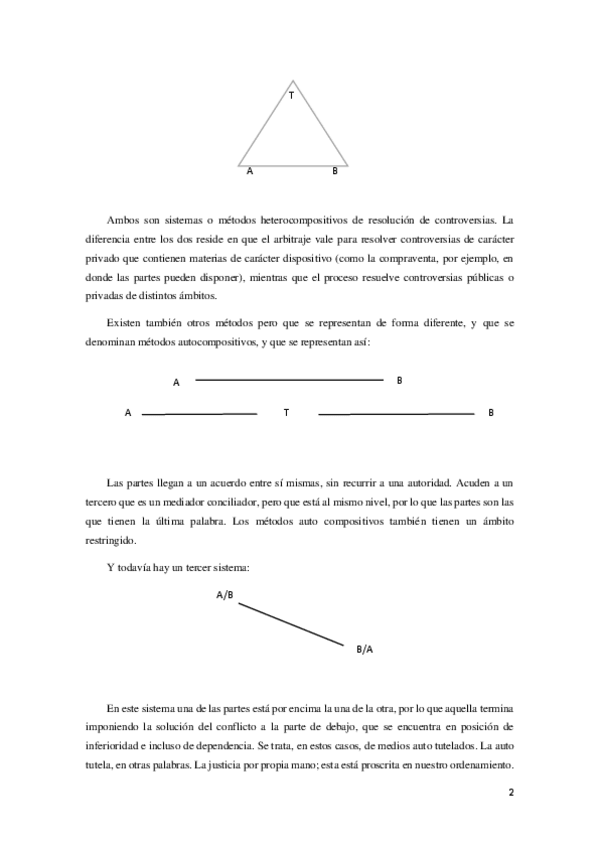 T

A B

Ambos son sistemas o métodos heterocompositivos de resolución de controversias. La diferencia entre los dos reside en que el arbitraje vale para resolver controversias de carácter privado que contienen materias de carácter dispositivo (como la compraventa, por ejemplo, en donde las partes pueden disponer), mientras que el proceso resuelve controversias públicas o privadas de distintos ámbitos.

Existen también otros métodos pero que se representan de forma diferente, y que se denominan métodos autocompositivos, y que se representan así:

A B

A T B

Las partes llegan a un acuerdo entre sí mismas, sin recurrir a una autoridad. Acuden a un tercero que es un mediador conciliador, pero que está al mismo nivel, por lo que las partes son las que tienen la última palabra. Los métodos auto compositivos también tienen un ámbito restringido.

Y todavía hay un tercer sistema:

A/B

B/A

En este sistema una de las partes está por encima la una de la otra, por lo que aquella termina imponiendo la solución del conflicto a la parte de debajo, que se encuentra en posición de inferioridad e incluso de dependencia. Se trata, en estos casos, de medios auto tutelados. La auto tutela, en otras palabras. La justicia por propia mano; esta está proscrita en nuestro ordenamiento.

2